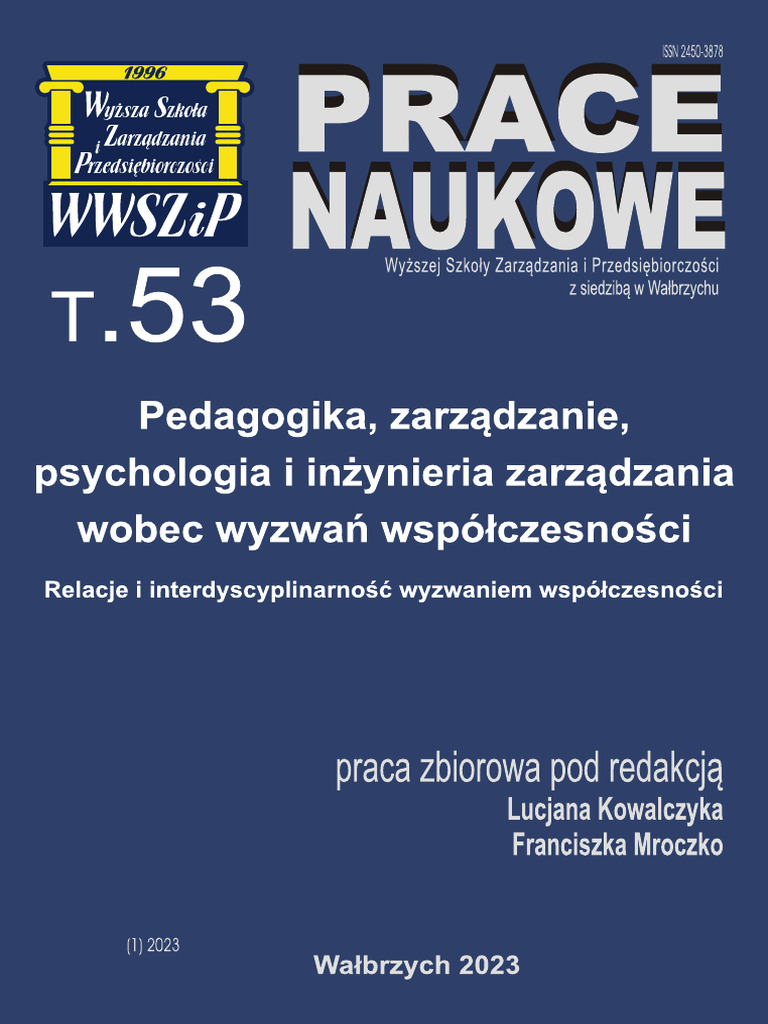 1996
Wyższa Szkoła
Zarządzania
i
Przedsiębiorczości
WWSZiP

ISSN 2450-3878

PRACE NAUKOWE

Wyższej Szkoły Zarządzania i Przedsiębiorczości z siedzibą w Wałbrzychu

T.53

Pedagogika, zarządzanie, psychologia i inżynieria zarządzania wobec wyzwań współczesności

Relacje i interdyscyplinarność wyzwaniem współczesności

praca zbiorowa pod redakcją
Lucjana Kowalczyka
Franciszka Mroczko

(1) 2023

Wałbrzych 2023